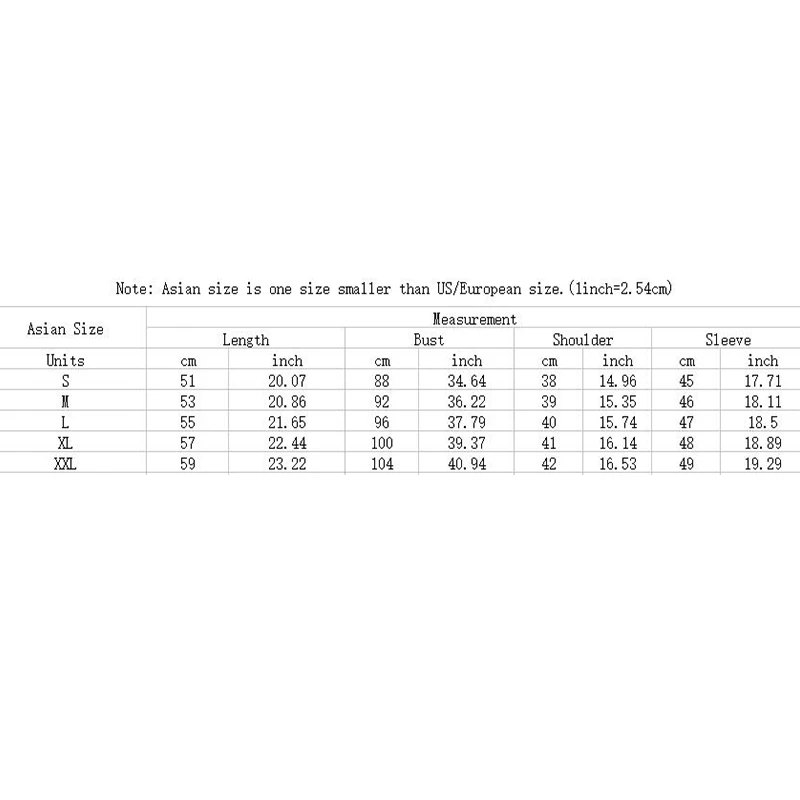 Note: Asian size is one size smaller than US/European size.(1inch=2.54cm)

| Asian Size | Measurement | | | | | | | |
|---|---|---|---|---|---|---|---|---|
| | Length | | Bust | | Shoulder | | Sleeve | |
| Units | cm | inch | cm | inch | cm | inch | cm | inch |
| S | 51 | 20.07 | 88 | 34.64 | 38 | 14.96 | 45 | 17.71 |
| M | 53 | 20.86 | 92 | 36.22 | 39 | 15.35 | 46 | 18.11 |
| L | 55 | 21.65 | 96 | 37.79 | 40 | 15.74 | 47 | 18.5 |
| XL | 57 | 22.44 | 100 | 39.37 | 41 | 16.14 | 48 | 18.89 |
| XXL | 59 | 23.22 | 104 | 40.94 | 42 | 16.53 | 49 | 19.29 |